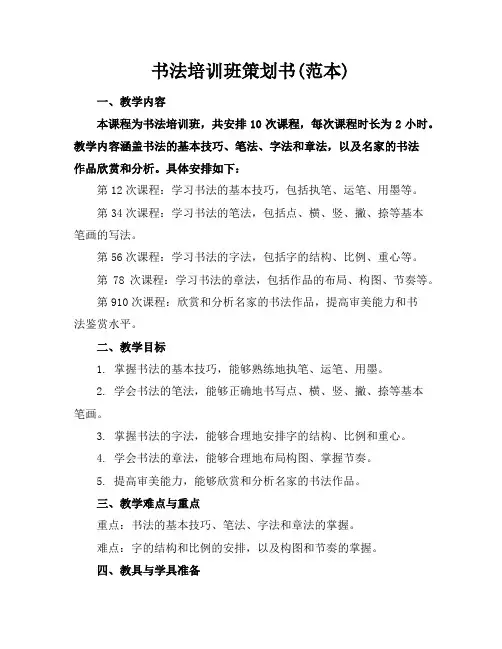 书法培训班策划书(范本)

一、教学内容

本课程为书法培训班，共安排 10 次课程，每次课程时长为 2 小时。教学内容涵盖书法的基本技巧、笔法、字法和章法，以及名家的书法作品欣赏和分析。具体安排如下：

第 12 次课程：学习书法的基本技巧，包括执笔、运笔、用墨等。

第 34 次课程：学习书法的笔法，包括点、横、竖、撇、捺等基本笔画的写法。

第 56 次课程：学习书法的字法，包括字的结构、比例、重心等。

第 78 次课程：学习书法的章法，包括作品的布局、构图、节奏等。

第 910 次课程：欣赏和分析名家的书法作品，提高审美能力和书法鉴赏水平。

二、教学目标

1. 掌握书法的基本技巧，能够熟练地执笔、运笔、用墨。

2. 学会书法的笔法，能够正确地书写点、横、竖、撇、捺等基本笔画。

3. 掌握书法的字法，能够合理地安排字的结构、比例和重心。

4. 学会书法的章法，能够合理地布局构图、掌握节奏。

5. 提高审美能力，能够欣赏和分析名家的书法作品。

三、教学难点与重点

重点：书法的基本技巧、笔法、字法和章法的掌握。

难点：字的结构和比例的安排，以及构图和节奏的掌握。

四、教具与学具准备